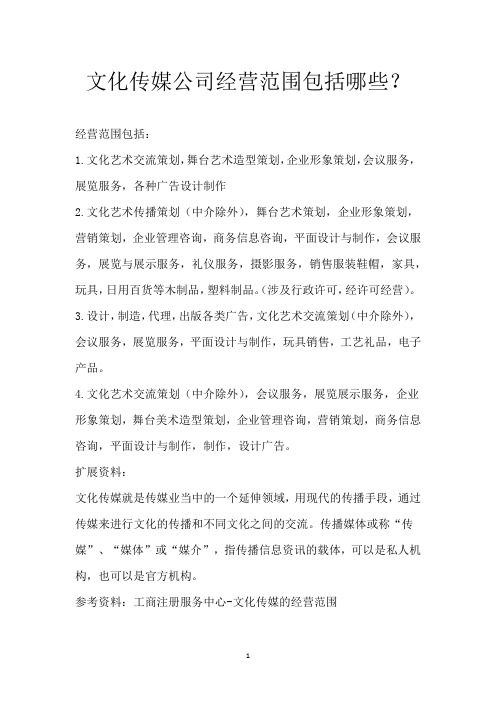 文化传媒公司经营范围包括哪些？

经营范围包括：

1.文化艺术交流策划，舞台艺术造型策划，企业形象策划，会议服务，展览服务，各种广告设计制作

2.文化艺术传播策划（中介除外），舞台艺术策划，企业形象策划，营销策划，企业管理咨询，商务信息咨询，平面设计与制作，会议服务，展览与展示服务，礼仪服务，摄影服务，销售服装鞋帽，家具，玩具，日用百货等木制品，塑料制品。（涉及行政许可，经许可经营）。

3.设计，制造，代理，出版各类广告，文化艺术交流策划（中介除外），会议服务，展览服务，平面设计与制作，玩具销售，工艺礼品，电子产品。

4.文化艺术交流策划（中介除外），会议服务，展览展示服务，企业形象策划，舞台美术造型策划，企业管理咨询，营销策划，商务信息咨询，平面设计与制作，制作，设计广告。

扩展资料：

文化传媒就是传媒业当中的一个延伸领域，用现代的传播手段，通过传媒来进行文化的传播和不同文化之间的交流。传播媒体或称“传媒”、“媒体”或“媒介”，指传播信息资讯的载体，可以是私人机构，也可以是官方机构。

参考资料：工商注册服务中心-文化传媒的经营范围

1